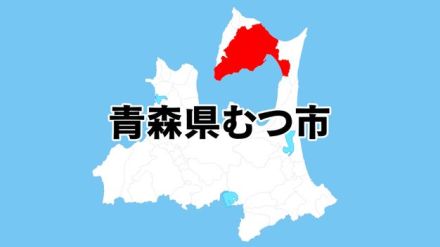 青森県むつ市